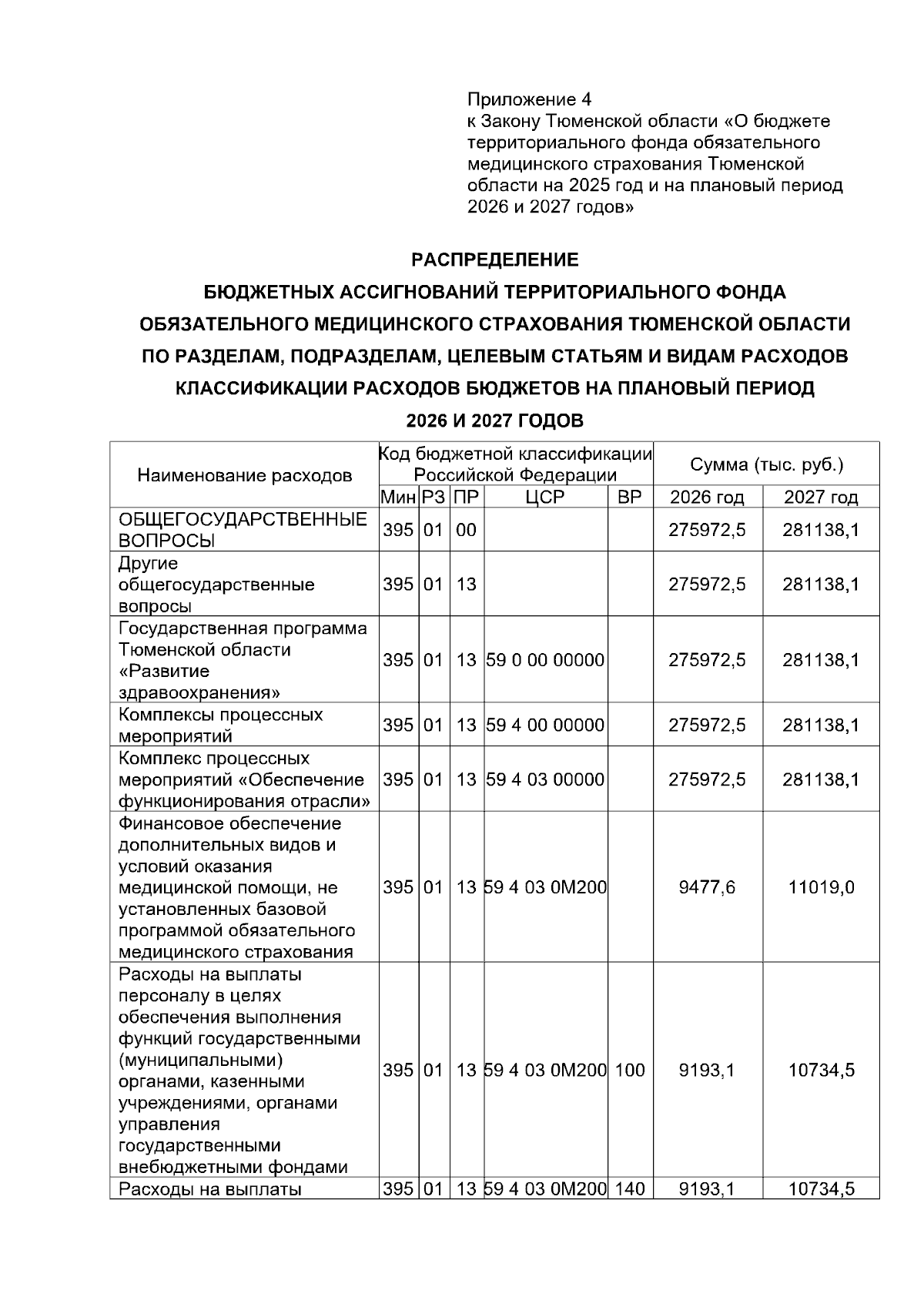 Приложение 4
к Закону Тюменской области «О бюджете территориального фонда обязательного медицинского страхования Тюменской области на 2025 год и на плановый период 2026 и 2027 годов»

РАСПРЕДЕЛЕНИЕ
БЮДЖЕТНЫХ АССИГНОВАНИЙ ТЕРРИТОРИАЛЬНОГО ФОНДА ОБЯЗАТЕЛЬНОГО МЕДИЦИНСКОГО СТРАХОВАНИЯ ТЮМЕНСКОЙ ОБЛАСТИ ПО РАЗДЕЛАМ, ПОДРАЗДЕЛАМ, ЦЕЛЕВЫМ СТАТЬЯМ И ВИДАМ РАСХОДОВ КЛАССИФИКАЦИИ РАСХОДОВ БЮДЖЕТОВ НА ПЛАНОВЫЙ ПЕРИОД 2026 И 2027 ГОДОВ

| Наименование расходов | Код бюджетной классификации Российской Федерации | | | | | Сумма (тыс. руб.) | |
|---|---|---|---|---|---|---|---|
| | Мин | РЗ | ПР | ЦСР | ВР | 2026 год | 2027 год |
| ОБЩЕГОСУДАРСТВЕННЫЕ ВОПРОСЫ | 395 | 01 | 00 | | | 275972,5 | 281138,1 |
| Другие общегосударственные вопросы | 395 | 01 | 13 | | | 275972,5 | 281138,1 |
| Государственная программа Тюменской области «Развитие здравоохранения» | 395 | 01 | 13 | 59 0 00 00000 | | 275972,5 | 281138,1 |
| Комплексы процессных мероприятий | 395 | 01 | 13 | 59 4 00 00000 | | 275972,5 | 281138,1 |
| Комплекс процессных мероприятий «Обеспечение функционирования отрасли» | 395 | 01 | 13 | 59 4 03 00000 | | 275972,5 | 281138,1 |
| Финансовое обеспечение дополнительных видов и условий оказания медицинской помощи, не установленных базовой программой обязательного медицинского страхования | 395 | 01 | 13 | 59 4 03 0М200 | | 9477,6 | 11019,0 |
| Расходы на выплаты персоналу в целях обеспечения выполнения функций государственными (муниципальными) органами, казенными учреждениями, органами управления государственными внебюджетными фондами | 395 | 01 | 13 | 59 4 03 0М200 | 100 | 9193,1 | 10734,5 |
| Расходы на выплаты | 395 | 01 | 13 | 59 4 03 0М200 | 140 | 9193,1 | 10734,5 |